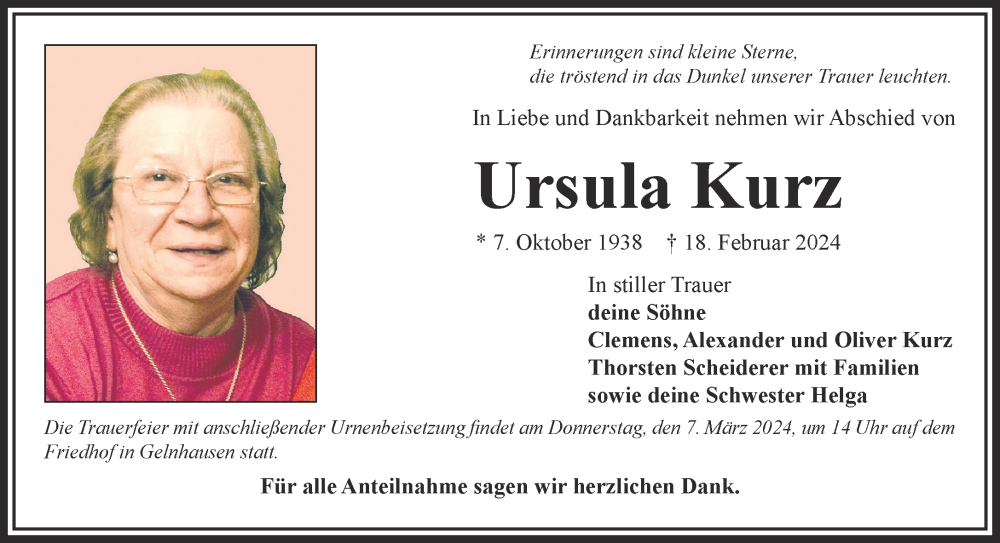 Erinnerungen sind kleine Sterne,
die tröstend in das Dunkel unserer Trauer leuchten.

In Liebe und Dankbarkeit nehmen wir Abschied von

Ursula Kurz

* 7. Oktober 1938 † 18. Februar 2024

In stiller Trauer
deine Söhne
Clemens, Alexander und Oliver Kurz
Thorsten Scheiderer mit Familien
sowie deine Schwester Helga

Die Trauerfeier mit anschließender Urnenbeisetzung findet am Donnerstag, den 7. März 2024, um 14 Uhr auf dem Friedhof in Gelnhausen statt.

Für alle Anteilnahme sagen wir herzlichen Dank.